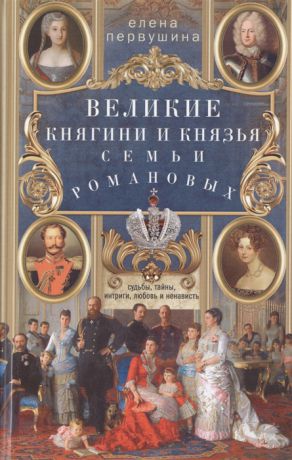 елена
первушина

ВЕЛИКИЕ
КНЯГИНИ И КНЯЗЬЯ
СЕМЬИ
РОМАНОВЫХ

судьбы, тайны,
интриги, любовь и ненависть